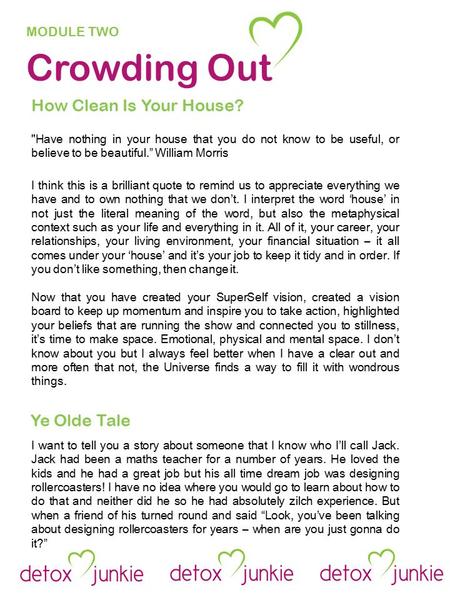 MODULE TWO

Crowding Out

How Clean Is Your House?

"Have nothing in your house that you do not know to be useful, or believe to be beautiful." William Morris

I think this is a brilliant quote to remind us to appreciate everything we have and to own nothing that we don't. I interpret the word 'house' in not just the literal meaning of the word, but also the metaphysical context such as your life and everything in it. All of it, your career, your relationships, your living environment, your financial situation – it all comes under your 'house' and it's your job to keep it tidy and in order. If you don't like something, then change it.

Now that you have created your SuperSelf vision, created a vision board to keep up momentum and inspire you to take action, highlighted your beliefs that are running the show and connected you to stillness, it's time to make space. Emotional, physical and mental space. I don't know about you but I always feel better when I have a clear out and more often that not, the Universe finds a way to fill it with wondrous things.

Ye Olde Tale

I want to tell you a story about someone that I know who I'll call Jack. Jack had been a maths teacher for a number of years. He loved the kids and he had a great job but his all time dream job was designing rollercoasters! I have no idea where you would go to learn about how to do that and neither did he so he had absolutely zilch experience. But when a friend of his turned round and said "Look, you've been talking about designing rollercoasters for years – when are you just gonna do it?"

detox junkie detox junkie detox junkie